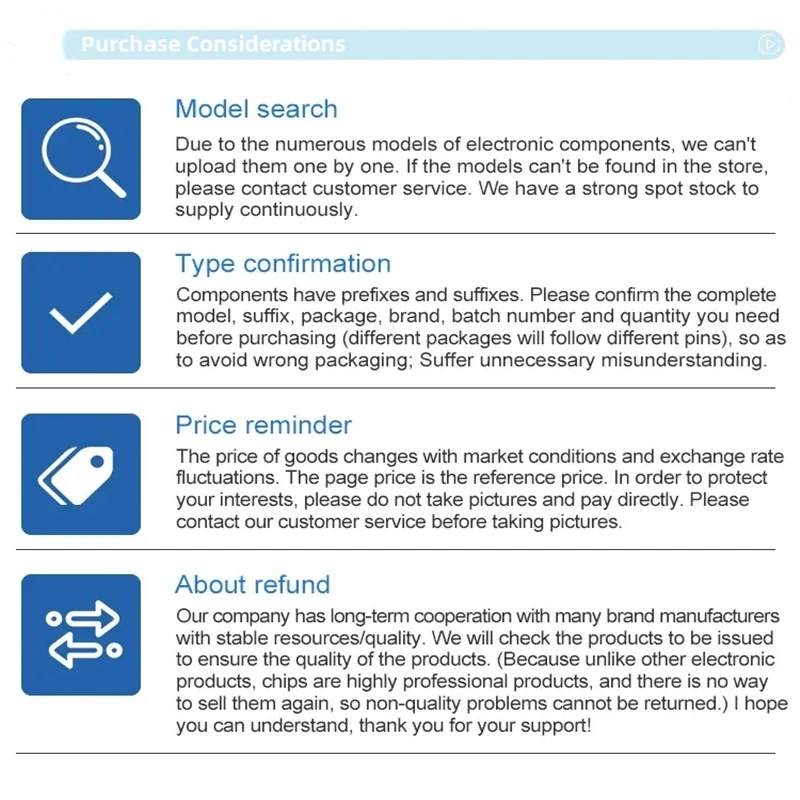 Purchase Considerations

Model search

Due to the numerous models of electronic components, we can't upload them one by one. If the models can't be found in the store, please contact customer service. We have a strong spot stock to supply continuously.

Type confirmation

Components have prefixes and suffixes. Please confirm the complete model, suffix, package, brand, batch number and quantity you need before purchasing (different packages will follow different pins), so as to avoid wrong packaging; Suffer unnecessary misunderstanding.

Price reminder

The price of goods changes with market conditions and exchange rate fluctuations. The page price is the reference price. In order to protect your interests, please do not take pictures and pay directly. Please contact our customer service before taking pictures.

About refund

Our company has long-term cooperation with many brand manufacturers with stable resources/quality. We will check the products to be issued to ensure the quality of the products. (Because unlike other electronic products, chips are highly professional products, and there is no way to sell them again, so non-quality problems cannot be returned.) I hope you can understand, thank you for your support!